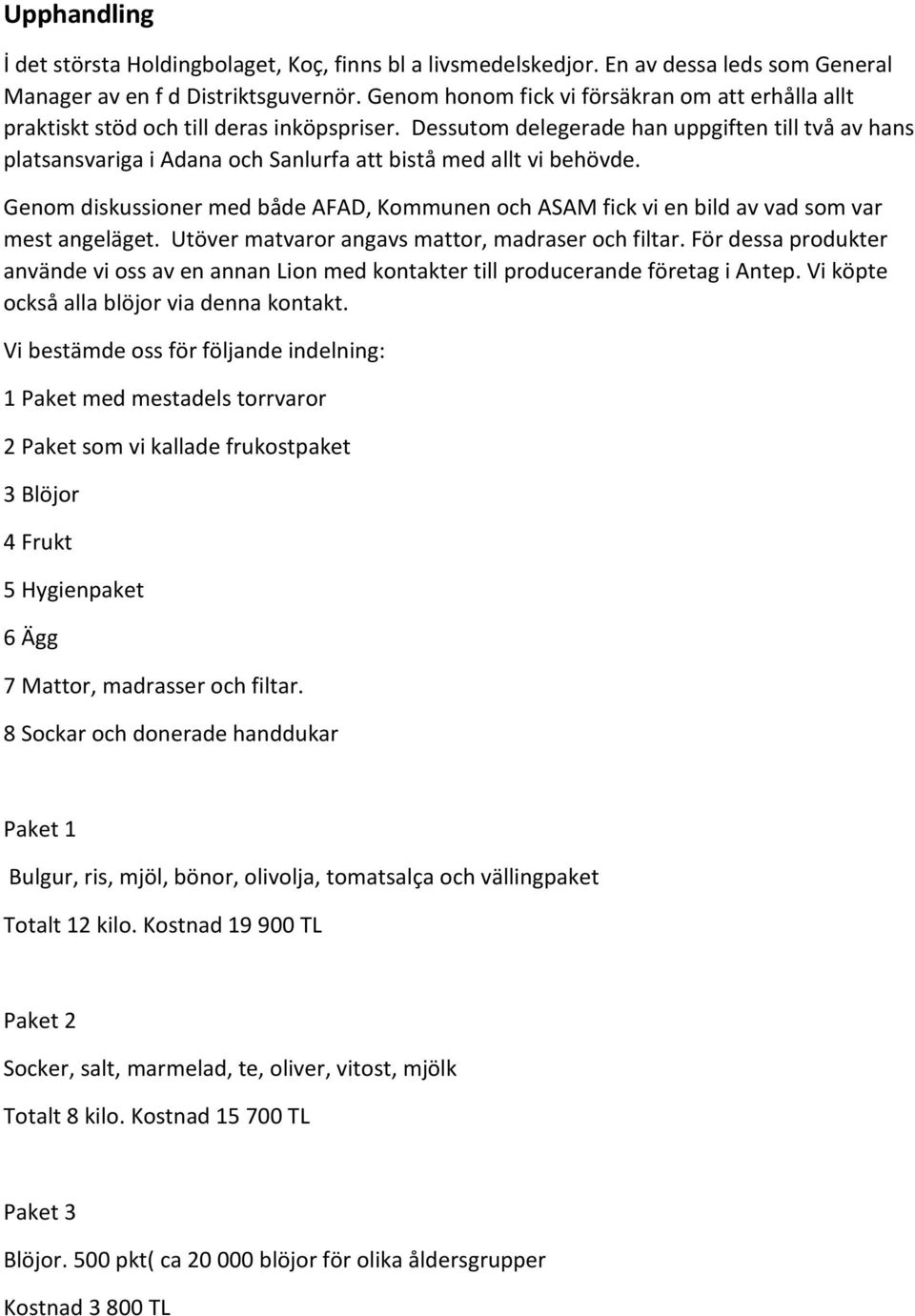 Upphandling

İ det största Holdingbolaget, Koç, finns bl a livsmedelskedjor. En av dessa leds som General Manager av en f d Distriktsguvernör. Genom honom fick vi försäkran om att erhålla allt praktiskt stöd och till deras inköpspriser. Dessutom delegerade han uppgiften till två av hans platsansvariga i Adana och Sanlurfa att bistå med allt vi behövde.

Genom diskussioner med både AFAD, Kommunen och ASAM fick vi en bild av vad som var mest angeläget. Utöver matvaror angavs mattor, madraser och filtar. För dessa produkter använde vi oss av en annan Lion med kontakter till producerande företag i Antep. Vi köpte också alla blöjor via denna kontakt.

Vi bestämde oss för följande indelning:

1 Paket med mestadels torrvaror

2 Paket som vi kallade frukostpaket

3 Blöjor

4 Frukt

5 Hygienpaket

6 Ägg

7 Mattor, madrasser och filtar.

8 Sockar och donerade handdukar

Paket 1

Bulgur, ris, mjöl, bönor, olivolja, tomatsalça och vällingpaket

Totalt 12 kilo. Kostnad 19 900 TL

Paket 2

Socker, salt, marmelad, te, oliver, vitost, mjölk

Totalt 8 kilo. Kostnad 15 700 TL

Paket 3

Blöjor. 500 pkt( ca 20 000 blöjor för olika åldersgrupper

Kostnad 3 800 TL